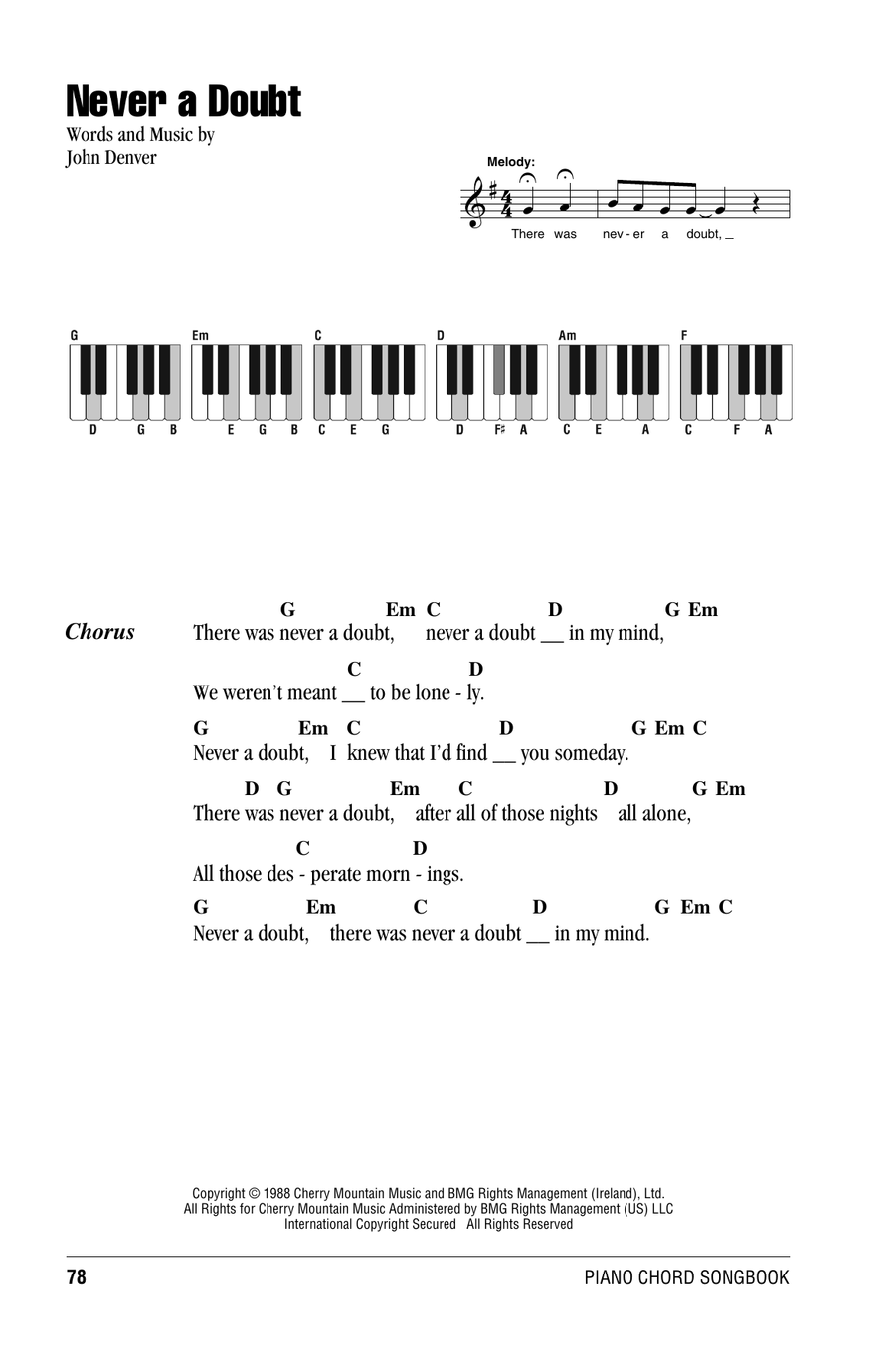 Never a Doubt

Words and Music by
John Denver

Melody:

There was nev - er a doubt, _

G
D G B

Em
E G B

C
C E G

D
D F♯ A

Am
C E A

F
C F A

Chorus

G Em C D G Em
There was never a doubt, never a doubt __ in my mind,

C D
We weren't meant __ to be lone - ly.

G Em C D G Em C
Never a doubt, I knew that I'd find __ you someday.

D G Em C D G Em
There was never a doubt, after all of those nights all alone,

C D
All those des - perate morn - ings.

G Em C D G Em C
Never a doubt, there was never a doubt __ in my mind.

Copyright © 1988 Cherry Mountain Music and BMG Rights Management (Ireland), Ltd.
All Rights for Cherry Mountain Music Administered by BMG Rights Management (US) LLC
International Copyright Secured All Rights Reserved

78

PIANO CHORD SONGBOOK